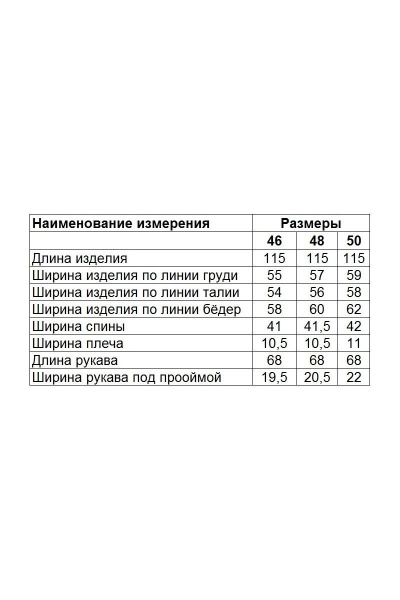 | Наименование измерения | Размеры | | |
|---|---|---|---|
| | 46 | 48 | 50 |
| Длина изделия | 115 | 115 | 115 |
| Ширина изделия по линии груди | 55 | 57 | 59 |
| Ширина изделия по линии талии | 54 | 56 | 58 |
| Ширина изделия по линии бёдер | 58 | 60 | 62 |
| Ширина спины | 41 | 41,5 | 42 |
| Ширина плеча | 10,5 | 10,5 | 11 |
| Длина рукава | 68 | 68 | 68 |
| Ширина рукава под проймой | 19,5 | 20,5 | 22 |